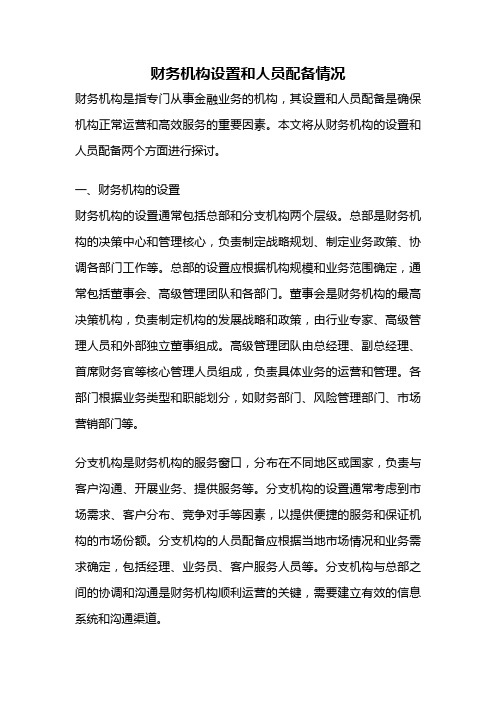 财务机构设置和人员配备情况

财务机构是指专门从事金融业务的机构，其设置和人员配备是确保机构正常运营和高效服务的重要因素。本文将从财务机构的设置和人员配备两个方面进行探讨。

一、财务机构的设置

财务机构的设置通常包括总部和分支机构两个层级。总部是财务机构的决策中心和管理核心，负责制定战略规划、制定业务政策、协调各部门工作等。总部的设置应根据机构规模和业务范围确定，通常包括董事会、高级管理团队和各部门。董事会是财务机构的最高决策机构，负责制定机构的发展战略和政策，由行业专家、高级管理人员和外部独立董事组成。高级管理团队由总经理、副总经理、首席财务官等核心管理人员组成，负责具体业务的运营和管理。各部门根据业务类型和职能划分，如财务部门、风险管理部门、市场营销部门等。

分支机构是财务机构的服务窗口，分布在不同地区或国家，负责与客户沟通、开展业务、提供服务等。分支机构的设置通常考虑到市场需求、客户分布、竞争对手等因素，以提供便捷的服务和保证机构的市场份额。分支机构的人员配备应根据当地市场情况和业务需求确定，包括经理、业务员、客户服务人员等。分支机构与总部之间的协调和沟通是财务机构顺利运营的关键，需要建立有效的信息系统和沟通渠道。